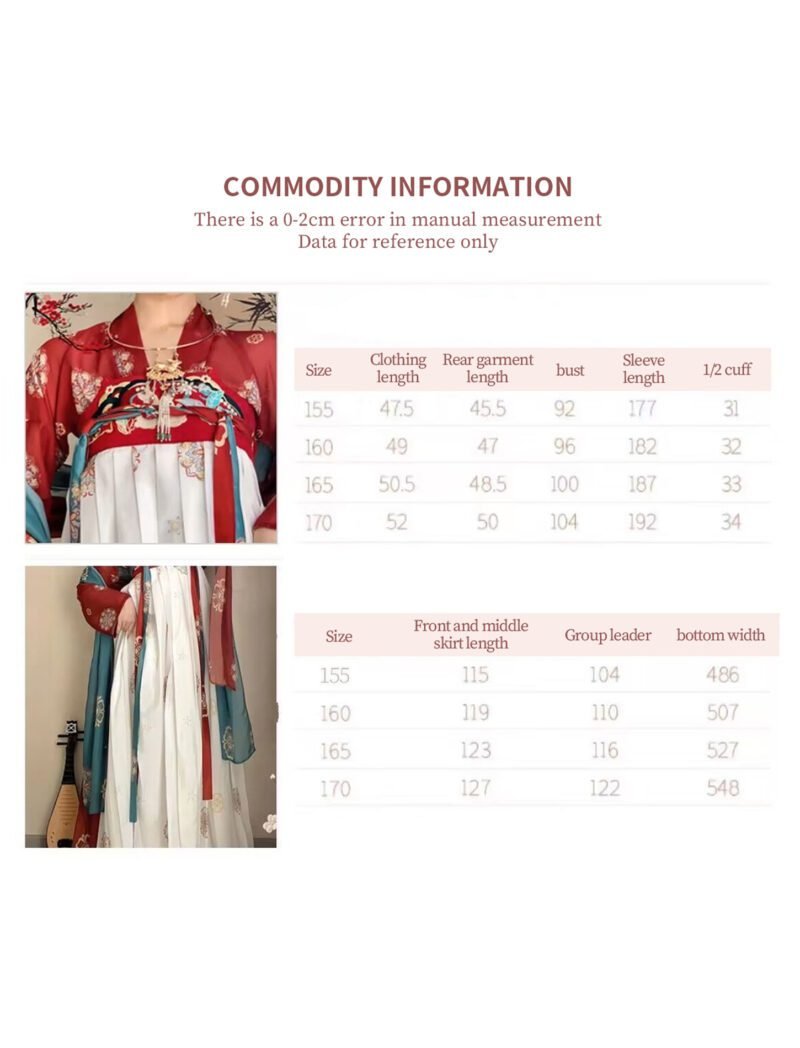 COMMODITY INFORMATION

There is a 0-2cm error in manual measurement
Data for reference only

| Size | Clothing length | Rear garment length | bust | Sleeve length | 1/2 cuff |
|---|---|---|---|---|---|
| 155 | 47.5 | 45.5 | 92 | 177 | 31 |
| 160 | 49 | 47 | 96 | 182 | 32 |
| 165 | 50.5 | 48.5 | 100 | 187 | 33 |
| 170 | 52 | 50 | 104 | 192 | 34 |

| Size | Front and middle skirt length | Group leader | bottom width |
|---|---|---|---|
| 155 | 115 | 104 | 486 |
| 160 | 119 | 110 | 507 |
| 165 | 123 | 116 | 527 |
| 170 | 127 | 122 | 548 |